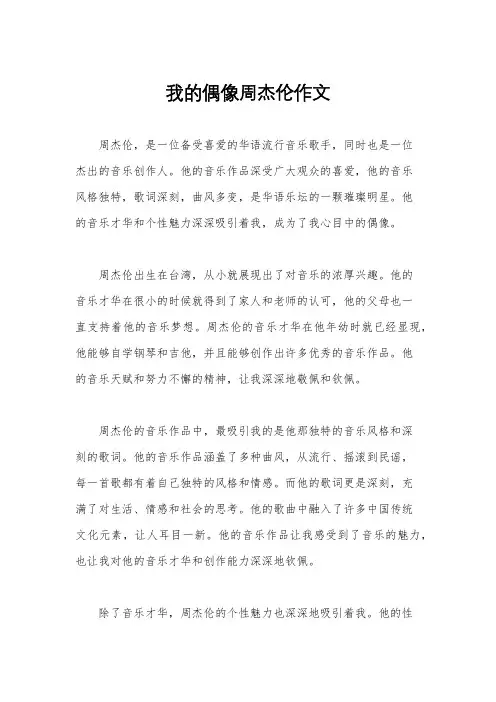 我的偶像周杰伦作文

周杰伦，是一位备受喜爱的华语流行音乐歌手，同时也是一位杰出的音乐创作人。他的音乐作品深受广大观众的喜爱，他的音乐风格独特，歌词深刻，曲风多变，是华语乐坛的一颗璀璨明星。他的音乐才华和个性魅力深深吸引着我，成为了我心目中的偶像。

周杰伦出生在台湾，从小就展现出了对音乐的浓厚兴趣。他的音乐才华在很小的时候就得到了家人和老师的认可，他的父母也一直支持着他的音乐梦想。周杰伦的音乐才华在他年幼时就已经显现，他能够自学钢琴和吉他，并且能够创作出许多优秀的音乐作品。他的音乐天赋和努力不懈的精神，让我深深地敬佩和钦佩。

周杰伦的音乐作品中，最吸引我的是他那独特的音乐风格和深刻的歌词。他的音乐作品涵盖了多种曲风，从流行、摇滚到民谣，每一首歌都有着自己独特的风格和情感。而他的歌词更是深刻，充满了对生活、情感和社会的思考。他的歌曲中融入了许多中国传统文化元素，让人耳目一新。他的音乐作品让我感受到了音乐的魅力，也让我对他的音乐才华和创作能力深深地钦佩。

除了音乐才华，周杰伦的个性魅力也深深地吸引着我。他的性